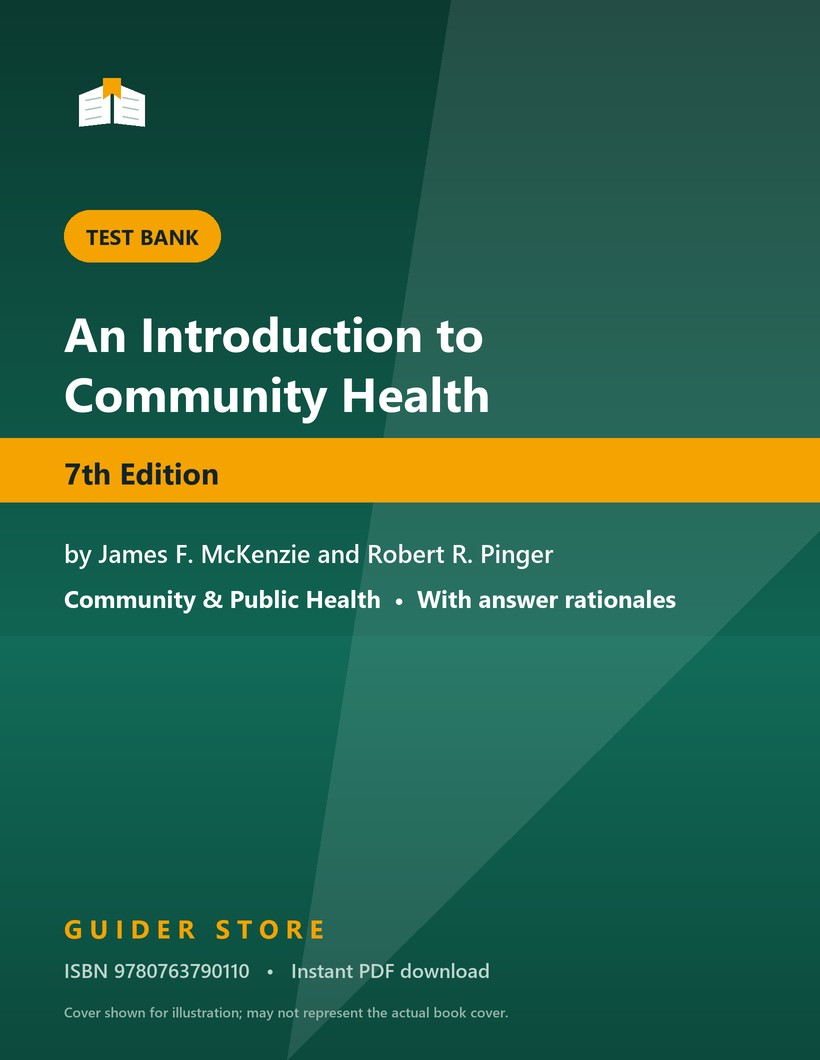 TEST BANK

An Introduction to Community Health

7th Edition

by James F. McKenzie and Robert R. Pinger

Community & Public Health • With answer rationales

GUIDER STORE

ISBN 9780763790110 • Instant PDF download

Cover shown for illustration; may not represent the actual book cover.